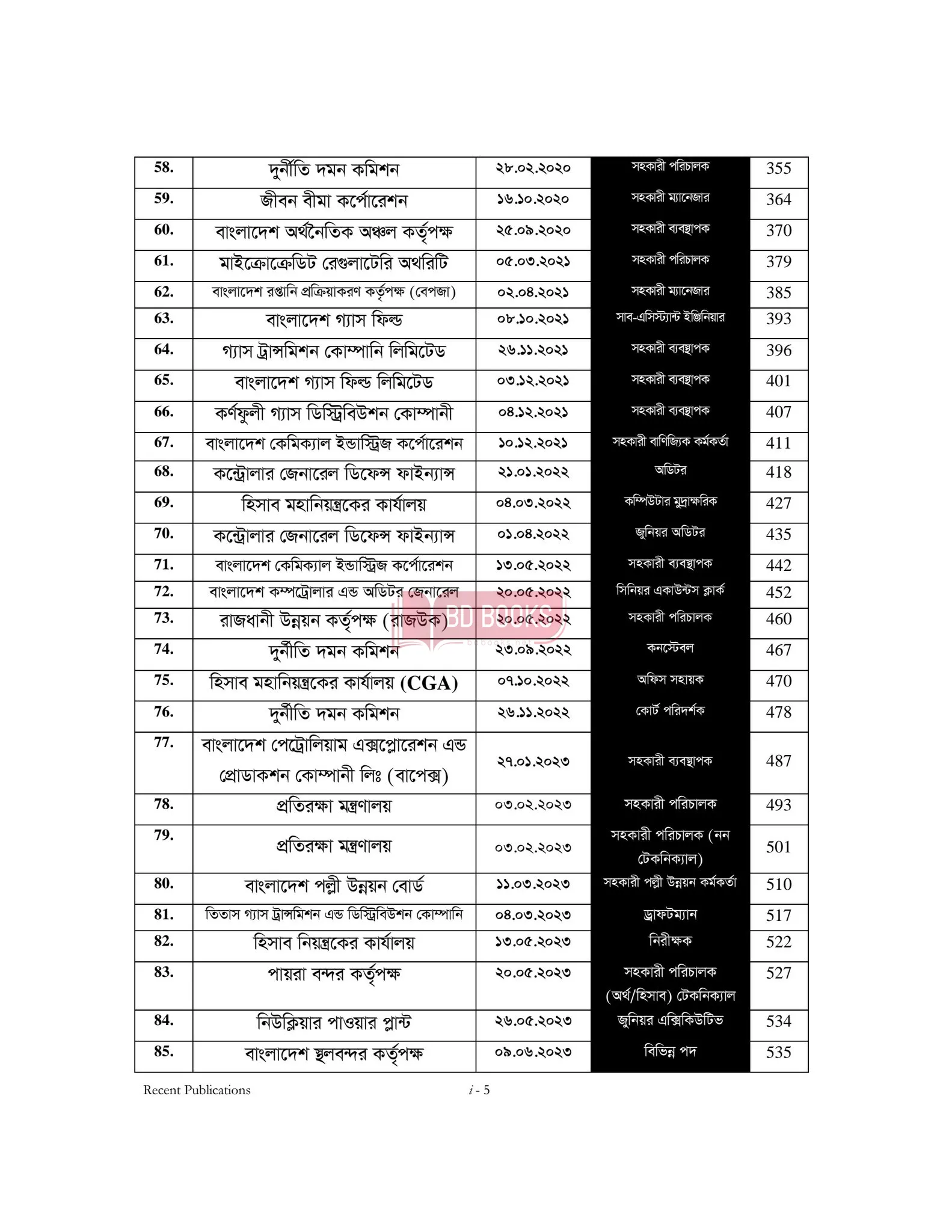 | 58. | দুর্নীতি দমন কমিশন | ২৮.০২.২০২০ | সহকারী পরিচালক | 355 |
|---|---|---|---|---|
| 59. | জীবন বীমা কর্পোরেশন | ১৬.১০.২০২০ | সহকারী ম্যানেজার | 364 |
| 60. | বাংলাদেশ অর্থনৈতিক অঞ্চল কর্তৃপক্ষ | ২৫.০৯.২০২০ | সহকারী ব্যবস্থাপক | 370 |
| 61. | মাইক্রোক্রেডিট রেগুলাটেরি অথরিটি | ০৫.০৩.২০২১ | সহকারী পরিচালক | 379 |
| 62. | বাংলাদেশ রপ্তানি প্রক্রিয়াকরণ কর্তৃপক্ষ (বেপজা) | ০২.০৪.২০২১ | সহকারী ম্যানেজার | 385 |
| 63. | বাংলাদেশ গ্যাস ফিল্ড | ০৮.১০.২০২১ | সাব-এসিস্ট্যান্ট ইঞ্জিনিয়ার | 393 |
| 64. | গ্যাস ট্রান্সমিশন কোম্পানি লিমিটেড | ২৬.১১.২০২১ | সহকারী ব্যবস্থাপক | 396 |
| 65. | বাংলাদেশ গ্যাস ফিল্ড লিমিটেড | ০৩.১২.২০২১ | সহকারী ব্যবস্থাপক | 401 |
| 66. | কর্ণফুলী গ্যাস ডিস্ট্রিবিউশন কোম্পানী | ০৪.১২.২০২১ | সহকারী ব্যবস্থাপক | 407 |
| 67. | বাংলাদেশ কেমিক্যাল ইন্ডাস্ট্রিজ কর্পোরেশন | ১০.১২.২০২১ | সহকারী বাণিজ্যিক কর্মকর্তা | 411 |
| 68. | কন্ট্রোলার জেনারেল ডিফেন্স ফাইন্যান্স | ২১.০১.২০২২ | অডিটর | 418 |
| 69. | হিসাব মহানিয়ন্ত্রকের কার্যালয় | ০৪.০৩.২০২২ | কম্পিউটার মুদ্রাক্ষরিক | 427 |
| 70. | কন্ট্রোলার জেনারেল ডিফেন্স ফাইন্যান্স | ০১.০৪.২০২২ | জুনিয়র অডিটর | 435 |
| 71. | বাংলাদেশ কেমিক্যাল ইন্ডাস্ট্রিজ কর্পোরেশন | ১৩.০৫.২০২২ | সহকারী ব্যবস্থাপক | 442 |
| 72. | বাংলাদেশ কম্পট্রোলার এন্ড অডিটর জেনারেল | ২০.০৫.২০২২ | সিনিয়র একাউন্টস ক্লার্ক | 452 |
| 73. | রাজধানী উন্নয়ন কর্তৃপক্ষ (রাজউক) | ২০.০৫.২০২২ | সহকারী পরিচালক | 460 |
| 74. | দুর্নীতি দমন কমিশন | ২৩.০৯.২০২২ | কনস্টেবল | 467 |
| 75. | হিসাব মহানিয়ন্ত্রকের কার্যালয় (CGA) | ০৭.১০.২০২২ | অফিস সহায়ক | 470 |
| 76. | দুর্নীতি দমন কমিশন | ২৬.১১.২০২২ | কোর্ট পরিদর্শক | 478 |
| 77. | বাংলাদেশ পেট্রোলিয়াম এক্সপ্লোরেশন এন্ড প্রোডাকশন কোম্পানী লিঃ (বাপেক্স) | ২৭.০১.২০২৩ | সহকারী ব্যবস্থাপক | 487 |
| 78. | প্রতিরক্ষা মন্ত্রণালয় | ০৩.০২.২০২৩ | সহকারী পরিচালক | 493 |
| 79. | প্রতিরক্ষা মন্ত্রণালয় | ০৩.০২.২০২৩ | সহকারী পরিচালক (নন টেকনিক্যাল) | 501 |
| 80. | বাংলাদেশ পল্লী উন্নয়ন বোর্ড | ১১.০৩.২০২৩ | সহকারী পল্লী উন্নয়ন কর্মকর্তা | 510 |
| 81. | তিতাস গ্যাস ট্রান্সমিশন এন্ড ডিস্ট্রিবিউশন কোম্পানি | ০৪.০৩.২০২৩ | ড্রাফটম্যান | 517 |
| 82. | হিসাব নিয়ন্ত্রকের কার্যালয় | ১৩.০৫.২০২৩ | নিরীক্ষক | 522 |
| 83. | পায়রা বন্দর কর্তৃপক্ষ | ২০.০৫.২০২৩ | সহকারী পরিচালক (অর্থ/হিসাব) টেকনিক্যাল | 527 |
| 84. | নিউক্লিয়ার পাওয়ার প্লান্ট | ২৬.০৫.২০২৩ | জুনিয়র এক্সিকিউটিভ | 534 |
| 85. | বাংলাদেশ স্থলবন্দর কর্তৃপক্ষ | ০৯.০৬.২০২৩ | বিভিন্ন পদ | 535 |

BD BOOKS

Recent Publications
i - 5